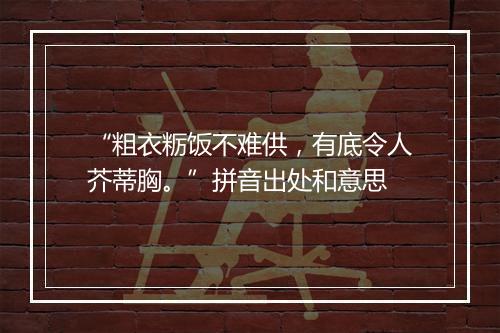 “粗衣粝饭不难供，有底令人芥蒂胸。” 拼音出处和意思